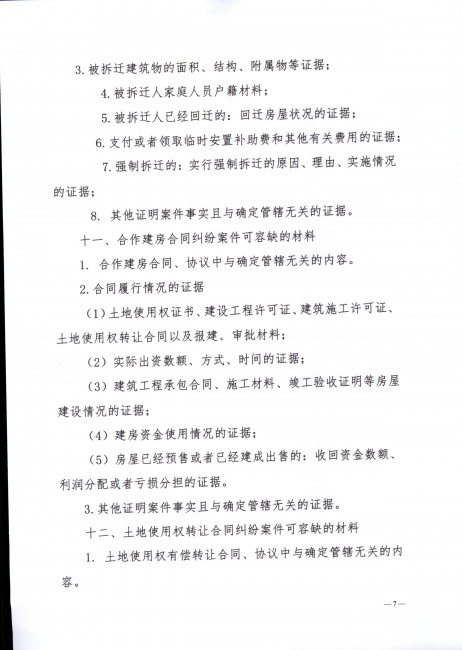 3. 被拆迁建筑物的面积、结构、附属物等证据；

4. 被拆迁人家庭人员户籍材料；

5. 被拆迁人已经回迁的：回迁房屋状况的证据；

6. 支付或者领取临时安置补助费和其他有关费用的证据；

7. 强制拆迁的：实行强制拆迁的原因、理由、实施情况的证据；

8. 其他证明案件事实且与确定管辖无关的证据。

十一、合作建房合同纠纷案件可容缺的材料

1. 合作建房合同、协议中与确定管辖无关的内容。

2. 合同履行情况的证据

（1）土地使用权证书、建设工程许可证、建筑施工许可证、土地使用权转让合同以及报建、审批材料；

（2）实际出资数额、方式、时间的证据；

（3）建筑工程承包合同、施工材料、竣工验收证明等房屋建设情况的证据；

（4）建房资金使用情况的证据；

（5）房屋已经预售或者已经建成出售的：收回资金数额、利润分配或者亏损分担的证据。

3. 其他证明案件事实且与确定管辖无关的证据。

十二、土地使用权转让合同纠纷案件可容缺的材料

1. 土地使用权有偿转让合同、协议中与确定管辖无关的内容。

—7—